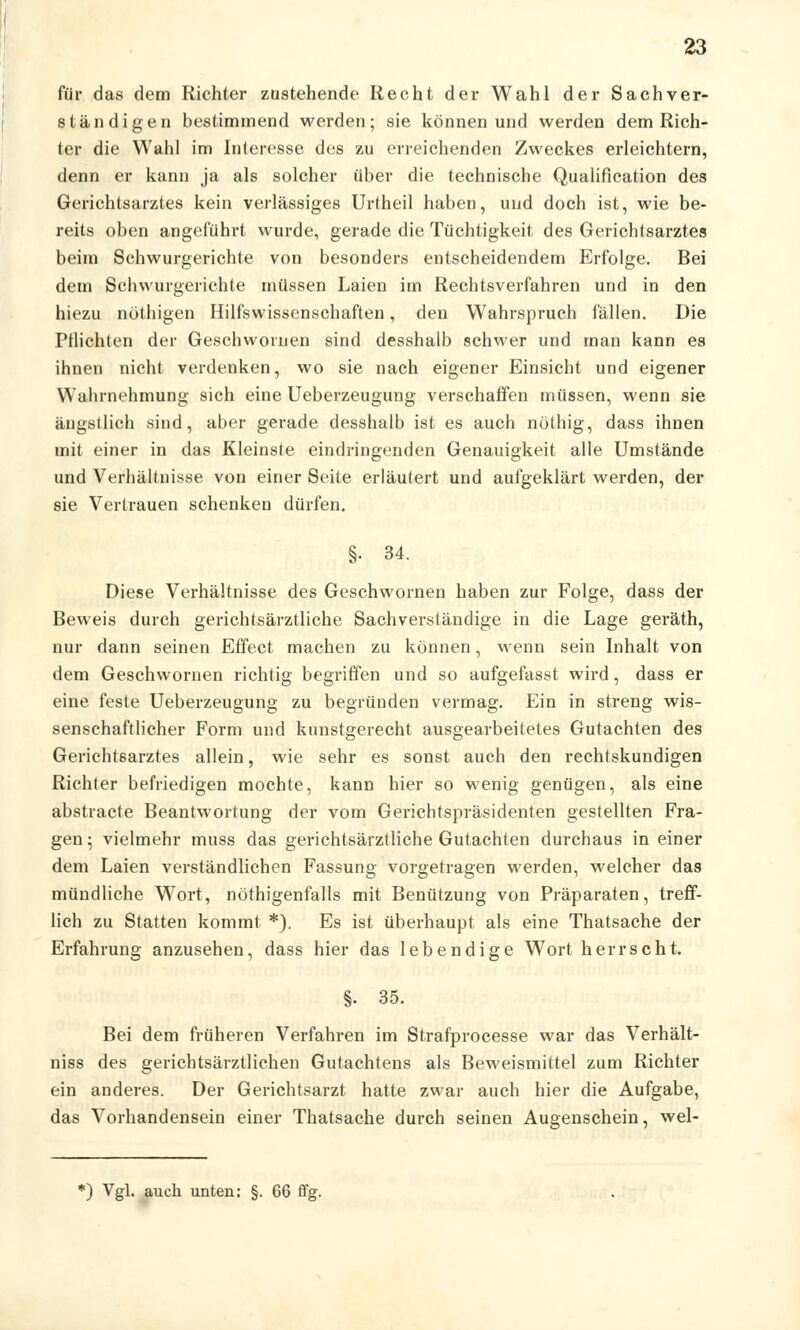 23

für das dem Richter zustehende Recht der Wahl der Sachverständigen bestimmend werden; sie können und werden dem Richter die Wahl im Interesse des zu erreichenden Zweckes erleichtern, denn er kann ja als solcher über die technische Qualification des Gerichtsarztes kein verlässiges Urtheil haben, und doch ist, wie bereits oben angeführt wurde, gerade die Tüchtigkeit des Gerichtsarztes beim Schwurgerichte von besonders entscheidendem Erfolge. Bei dem Schwurgerichte müssen Laien im Rechtsverfahren und in den hiezu nöthigen Hilfswissenschaften, den Wahrspruch fällen. Die Pflichten der Geschwornen sind desshalb schwer und man kann es ihnen nicht verdenken, wo sie nach eigener Einsicht und eigener Wahrnehmung sich eine Ueberzeugung verschaffen müssen, wenn sie ängstlich sind, aber gerade desshalb ist es auch nöthig, dass ihnen mit einer in das Kleinste eindringenden Genauigkeit alle Umstände und Verhältnisse von einer Seite erläutert und aufgeklärt werden, der sie Vertrauen schenken dürfen.

§. 34.

Diese Verhältnisse des Geschwornen haben zur Folge, dass der Beweis durch gerichtsärztliche Sachverständige in die Lage geräth, nur dann seinen Effect machen zu können, wenn sein Inhalt von dem Geschwornen richtig begriffen und so aufgefasst wird, dass er eine feste Ueberzeugung zu begründen vermag. Ein in streng wissenschaftlicher Form und kunstgerecht ausgearbeitetes Gutachten des Gerichtsarztes allein, wie sehr es sonst auch den rechtskundigen Richter befriedigen mochte, kann hier so wenig genügen, als eine abstracte Beantwortung der vom Gerichtspräsidenten gestellten Fragen; vielmehr muss das gerichtsärztliche Gutachten durchaus in einer dem Laien verständlichen Fassung vorgetragen werden, welcher das mündliche Wort, nöthigenfalls mit Benützung von Präparaten, trefflich zu Statten kommt *). Es ist überhaupt als eine Thatsache der Erfahrung anzusehen, dass hier das lebendige Wort herrscht.

§. 35.

Bei dem früheren Verfahren im Strafprocesse war das Verhältniss des gerichtsärztlichen Gutachtens als Beweismittel zum Richter ein anderes. Der Gerichtsarzt hatte zwar auch hier die Aufgabe, das Vorhandensein einer Thatsache durch seinen Augenschein, wel-

*) Vgl. auch unten: §. 66 ffg.